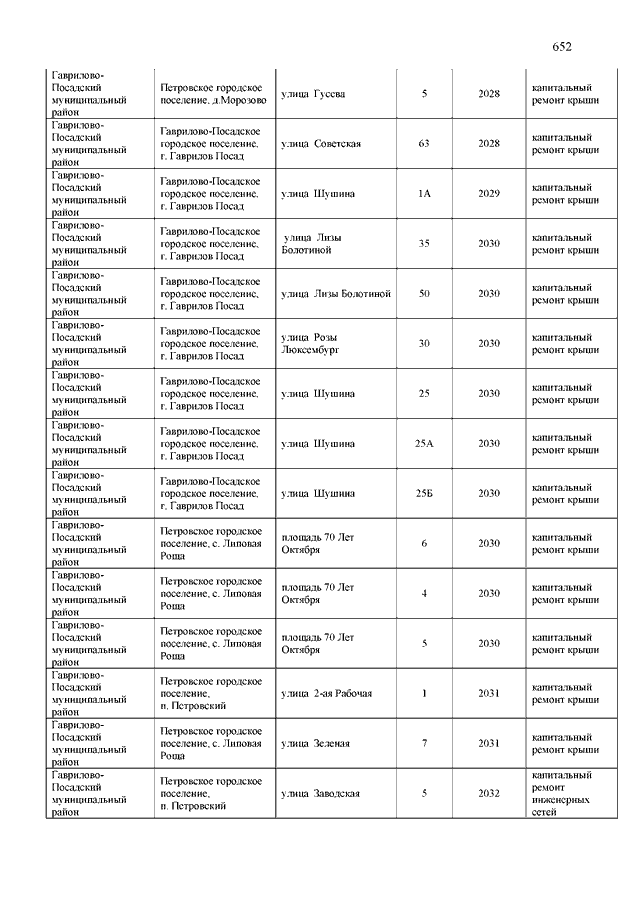 652

| | | | | | |
|---|---|---|---|---|---|
| Гаврилово-Посадский муниципальный район | Петровское городское поселение, д.Морозово | улица Гусева | 5 | 2028 | капитальный ремонт крыши |
| Гаврилово-Посадский муниципальный район | Гаврилово-Посадское городское поселение, г. Гаврилов Посад | улица Советская | 63 | 2028 | капитальный ремонт крыши |
| Гаврилово-Посадский муниципальный район | Гаврилово-Посадское городское поселение, г. Гаврилов Посад | улица Шушина | 1А | 2029 | капитальный ремонт крыши |
| Гаврилово-Посадский муниципальный район | Гаврилово-Посадское городское поселение, г. Гаврилов Посад | улица Лизы Болотиной | 35 | 2030 | капитальный ремонт крыши |
| Гаврилово-Посадский муниципальный район | Гаврилово-Посадское городское поселение, г. Гаврилов Посад | улица Лизы Болотиной | 50 | 2030 | капитальный ремонт крыши |
| Гаврилово-Посадский муниципальный район | Гаврилово-Посадское городское поселение, г. Гаврилов Посад | улица Розы Люксембург | 30 | 2030 | капитальный ремонт крыши |
| Гаврилово-Посадский муниципальный район | Гаврилово-Посадское городское поселение, г. Гаврилов Посад | улица Шушина | 25 | 2030 | капитальный ремонт крыши |
| Гаврилово-Посадский муниципальный район | Гаврилово-Посадское городское поселение, г. Гаврилов Посад | улица Шушина | 25А | 2030 | капитальный ремонт крыши |
| Гаврилово-Посадский муниципальный район | Гаврилово-Посадское городское поселение, г. Гаврилов Посад | улица Шушина | 25Б | 2030 | капитальный ремонт крыши |
| Гаврилово-Посадский муниципальный район | Петровское городское поселение, с. Липовая Роща | площадь 70 Лет Октября | 6 | 2030 | капитальный ремонт крыши |
| Гаврилово-Посадский муниципальный район | Петровское городское поселение, с. Липовая Роща | площадь 70 Лет Октября | 4 | 2030 | капитальный ремонт крыши |
| Гаврилово-Посадский муниципальный район | Петровское городское поселение, с. Липовая Роща | площадь 70 Лет Октября | 5 | 2030 | капитальный ремонт крыши |
| Гаврилово-Посадский муниципальный район | Петровское городское поселение, п. Петровский | улица 2-ая Рабочая | 1 | 2031 | капитальный ремонт крыши |
| Гаврилово-Посадский муниципальный район | Петровское городское поселение, с. Липовая Роща | улица Зеленая | 7 | 2031 | капитальный ремонт крыши |
| Гаврилово-Посадский муниципальный район | Петровское городское поселение, п. Петровский | улица Заводская | 5 | 2032 | капитальный ремонт инженерных сетей |